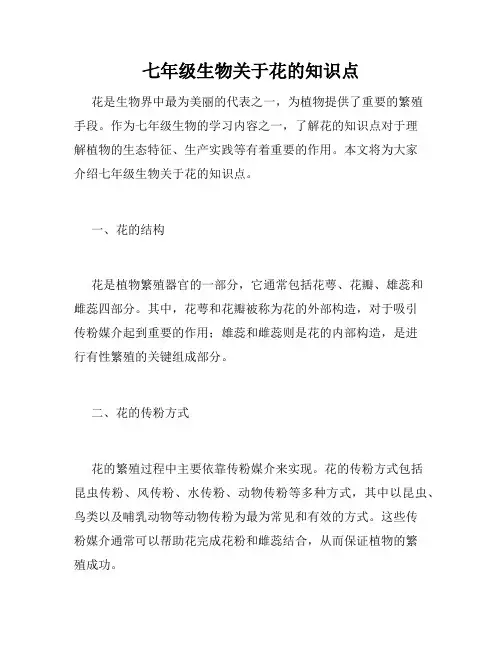 七年级生物关于花的知识点

花是生物界中最为美丽的代表之一，为植物提供了重要的繁殖手段。作为七年级生物的学习内容之一，了解花的知识点对于理解植物的生态特征、生产实践等有着重要的作用。本文将为大家介绍七年级生物关于花的知识点。

一、花的结构

花是植物繁殖器官的一部分，它通常包括花萼、花瓣、雄蕊和雌蕊四部分。其中，花萼和花瓣被称为花的外部构造，对于吸引传粉媒介起到重要的作用；雄蕊和雌蕊则是花的内部构造，是进行有性繁殖的关键组成部分。

二、花的传粉方式

花的繁殖过程中主要依靠传粉媒介来实现。花的传粉方式包括昆虫传粉、风传粉、水传粉、动物传粉等多种方式，其中以昆虫、鸟类以及哺乳动物等动物传粉为最为常见和有效的方式。这些传粉媒介通常可以帮助花完成花粉和雌蕊结合，从而保证植物的繁殖成功。